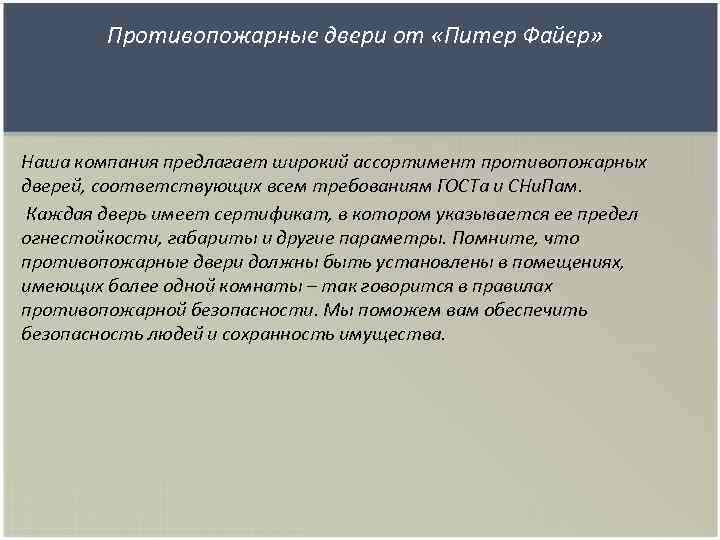 Противопожарные двери от «Питер Файер»

Наша компания предлагает широкий ассортимент противопожарных дверей, соответствующих всем требованиям ГОСТа и СНиПам.

Каждая дверь имеет сертификат, в котором указывается ее предел огнестойкости, габариты и другие параметры. Помните, что противопожарные двери должны быть установлены в помещениях, имеющих более одной комнаты – так говорится в правилах противопожарной безопасности. Мы поможем вам обеспечить безопасность людей и сохранность имущества.